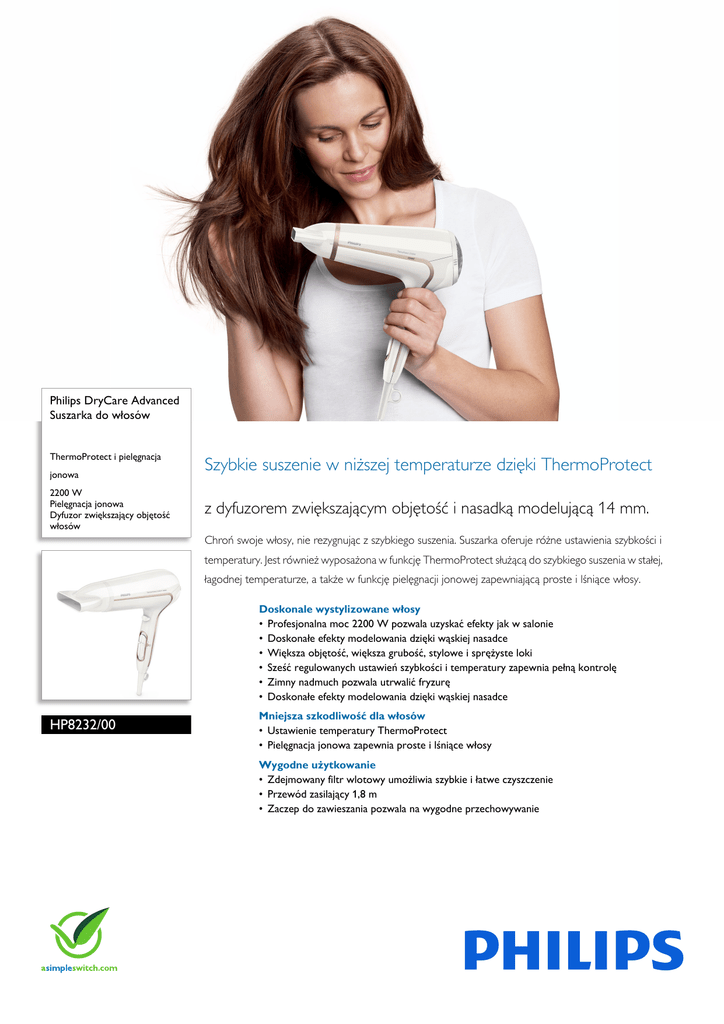 Philips DryCare Advanced
Suszarka do włosów

ThermoProtect i pielęgnacja jonowa
2200 W
Pielęgnacja jonowa
Dyfuzor zwiększający objętość włosów

HP8232/00

Szybkie suszenie w niższej temperaturze dzięki ThermoProtect

z dyfuzorem zwiększającym objętość i nasadką modelującą 14 mm.

Chroń swoje włosy, nie rezygnując z szybkiego suszenia. Suszarka oferuje różne ustawienia szybkości i temperatury. Jest również wyposażona w funkcję ThermoProtect służącą do szybkiego suszenia w stałej, łagodnej temperaturze, a także w funkcję pielęgnacji jonowej zapewniającą proste i lśniące włosy.

Doskonale wystylizowane włosy
• Profesjonalna moc 2200 W pozwala uzyskać efekty jak w salonie
• Doskonałe efekty modelowania dzięki wąskiej nasadce
• Większa objętość, większa grubość, stylowe i sprężyste loki
• Sześć regulowanych ustawień szybkości i temperatury zapewnia pełną kontrolę
• Zimny nadmuch pozwala utrwalić fryzurę
• Doskonałe efekty modelowania dzięki wąskiej nasadce

Mniejsza szkodliwość dla włosów
• Ustawienie temperatury ThermoProtect
• Pielęgnacja jonowa zapewnia proste i lśniące włosy

Wygodne użytkowanie
• Zdejmowany filtr wlotowy umożliwia szybkie i łatwe czyszczenie
• Przewód zasilający 1,8 m
• Zaczep do zawieszania pozwala na wygodne przechowywanie

asimpleswitch.com

PHILIPS